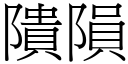 隤隕